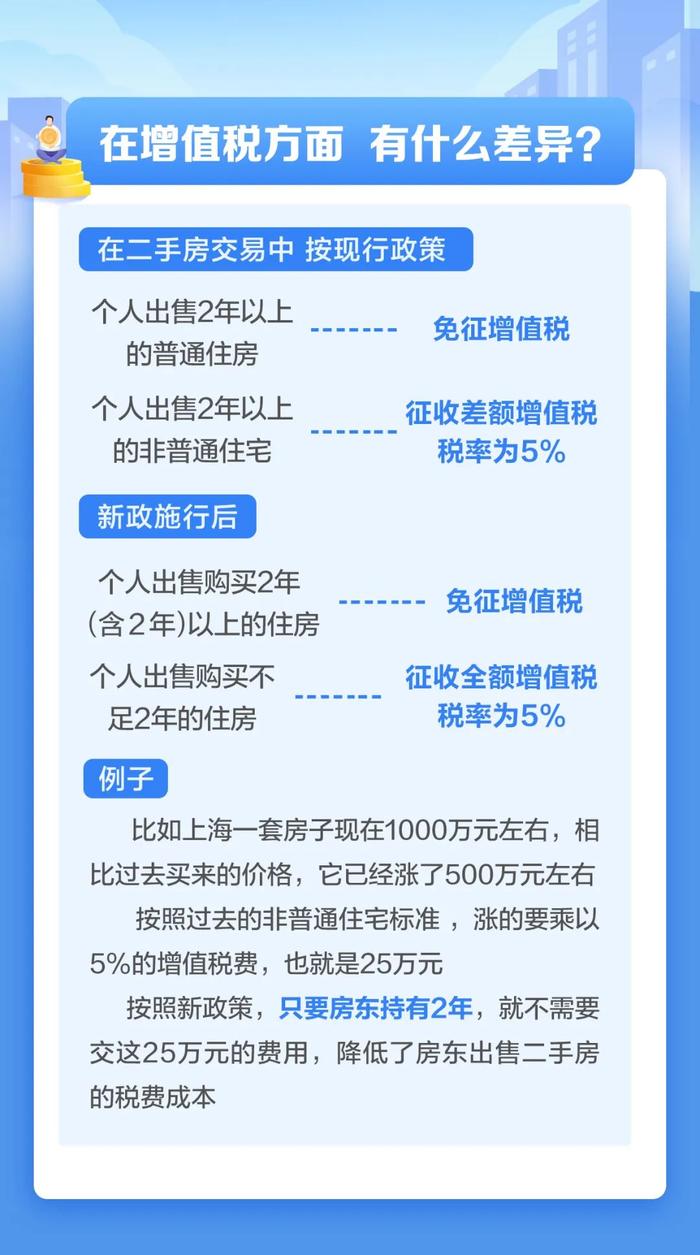 在增值税方面 有什么差异？

在二手房交易中 按现行政策

个人出售2年以上的普通住房 ------- 免征增值税

个人出售2年以上的非普通住宅 ------- 征收差额增值税 税率为5%

新政施行后

个人出售购买2年(含2年)以上的住房 ------- 免征增值税

个人出售购买不足2年的住房 ------- 征收全额增值税 税率为5%

例子

比如上海一套房子现在1000万元左右，相比过去买来的价格，它已经涨了500万元左右

按照过去的非普通住宅标准，涨的要乘以5%的增值税费，也就是25万元

按照新政策，只要房东持有2年，就不需要交这25万元的费用，降低了房东出售二手房的税费成本